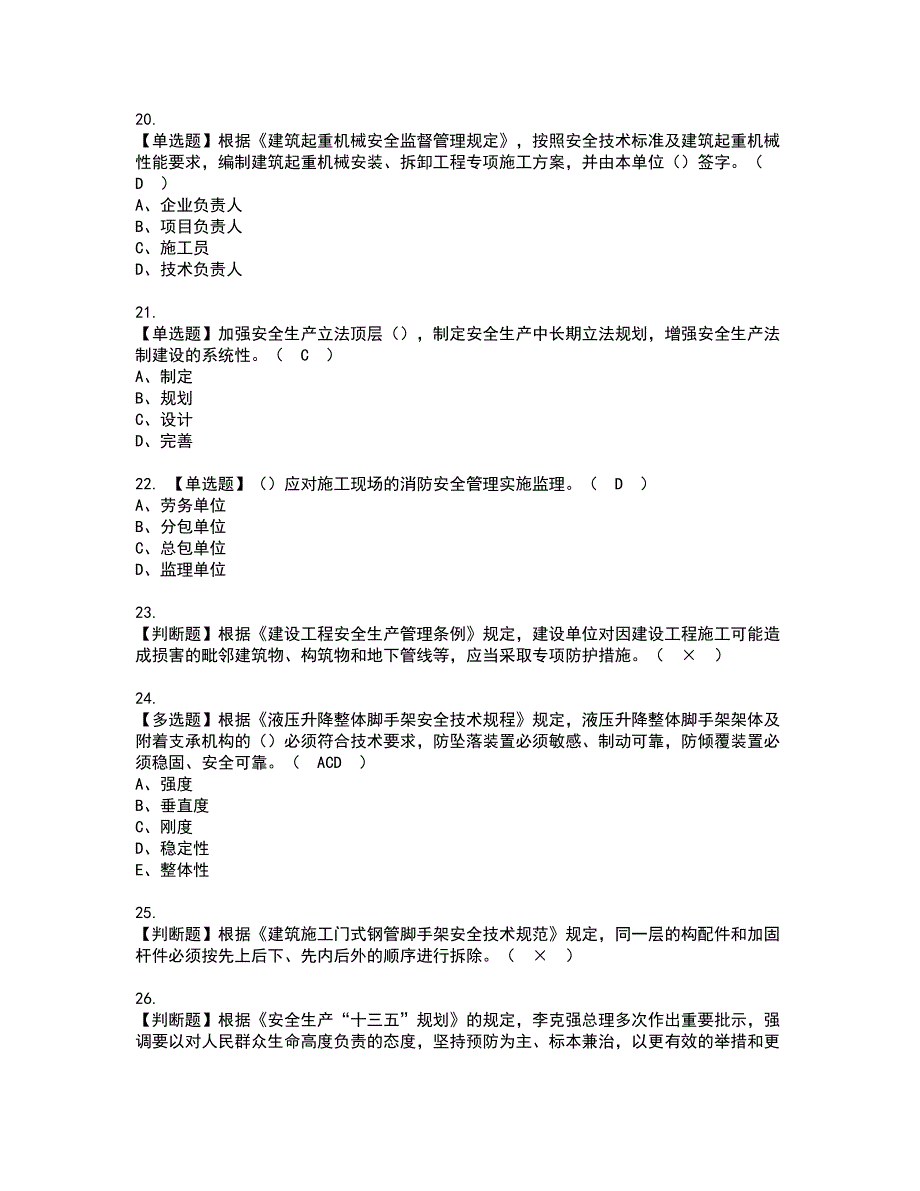 20.
【单选题】根据《建筑起重机械安全监督管理规定》，按照安全技术标准及建筑起重机械性能要求，编制建筑起重机械安装、拆卸工程专项施工方案，并由本单位（）签字。（ D ）
A、企业负责人
B、项目负责人
C、施工员
D、技术负责人

21.
【单选题】加强安全生产立法顶层（），制定安全生产中长期立法规划，增强安全生产法制建设的系统性。（ C ）
A、制定
B、规划
C、设计
D、完善

22. 【单选题】（）应对施工现场的消防安全管理实施监理。（ D ）
A、劳务单位
B、分包单位
C、总包单位
D、监理单位

23.
【判断题】根据《建设工程安全生产管理条例》规定，建设单位对因建设工程施工可能造成损害的毗邻建筑物、构筑物和地下管线等，应当采取专项防护措施。（ × ）

24.
【多选题】根据《液压升降整体脚手架安全技术规程》规定，液压升降整体脚手架架体及附着支承机构的（）必须符合技术要求，防坠落装置必须敏感、制动可靠，防倾覆装置必须稳固、安全可靠。（ ACD ）
A、强度
B、垂直度
C、刚度
D、稳定性
E、整体性

25.
【判断题】根据《建筑施工门式钢管脚手架安全技术规范》规定，同一层的构配件和加固杆件必须按先上后下、先内后外的顺序进行拆除。（ × ）

26.
【判断题】根据《安全生产“十三五”规划》的规定，李克强总理多次作出重要批示，强调要以对人民群众生命高度负责的态度，坚持预防为主、标本兼治，以更有效的举措和更